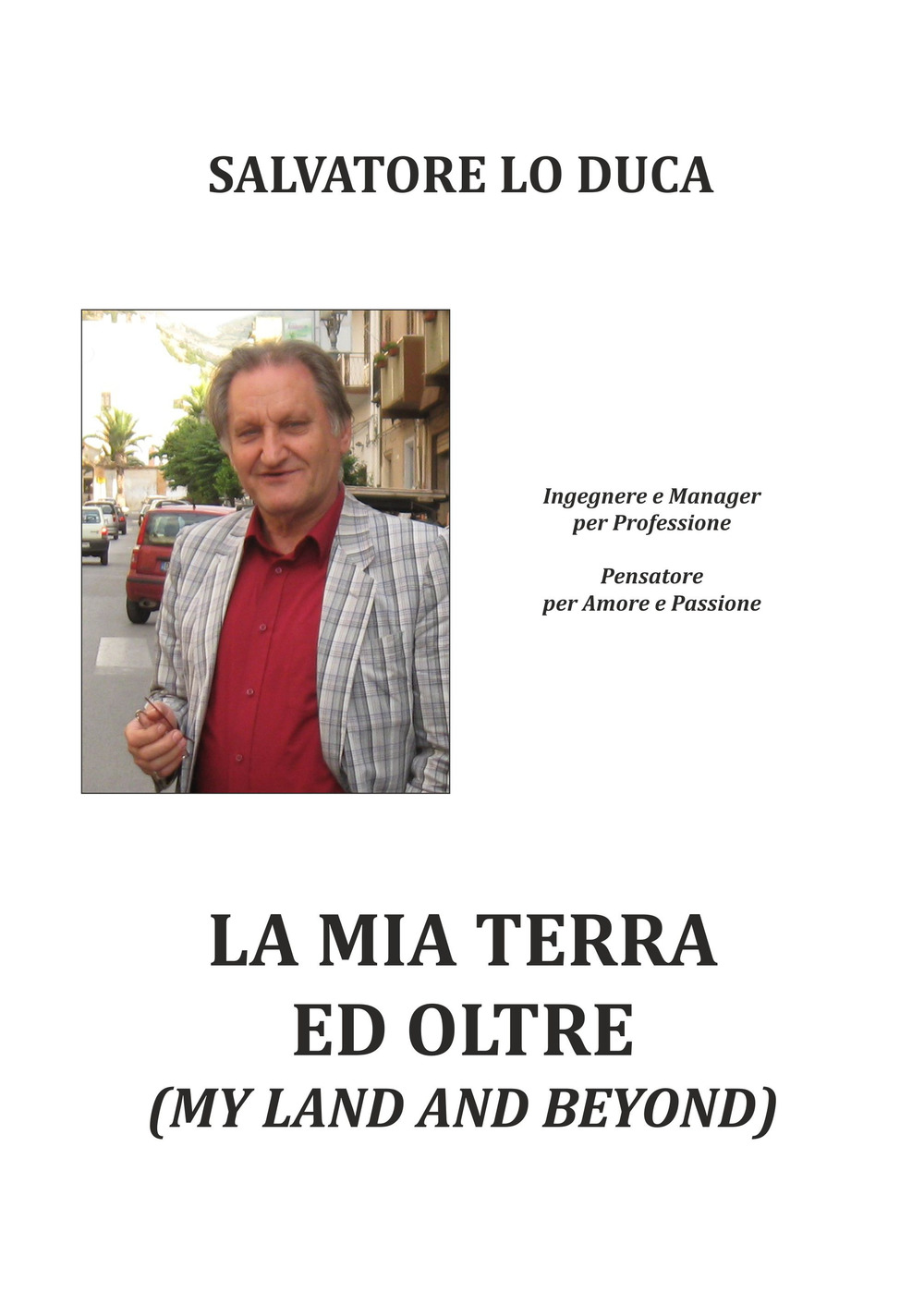 SALVATORE LO DUCA

Ingegnere e Manager
per Professione

Pensatore
per Amore e Passione

LA MIA TERRA
ED OLTRE
(MY LAND AND BEYOND)